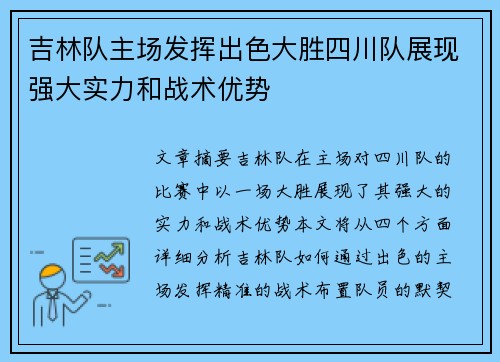 吉林队主场发挥出色大胜四川队展现强大实力和战术优势

文章摘要吉林队在主场对四川队的比赛中以一场大胜展现了其强大的实力和战术优势本文将从四个方面详细分析吉林队如何通过出色的主场发挥精准的战术布置队员的默契